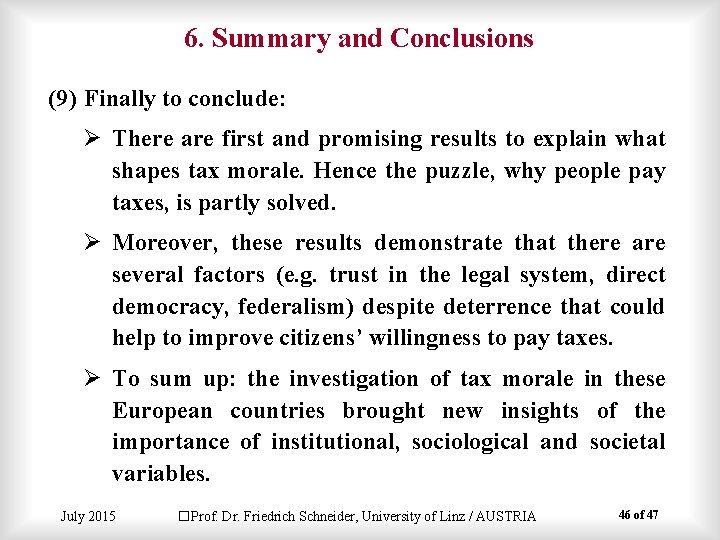 6. Summary and Conclusions

(9) Finally to conclude:

➢ There are first and promising results to explain what shapes tax morale. Hence the puzzle, why people pay taxes, is partly solved.

➢ Moreover, these results demonstrate that there are several factors (e.g. trust in the legal system, direct democracy, federalism) despite deterrence that could help to improve citizens' willingness to pay taxes.

➢ To sum up: the investigation of tax morale in these European countries brought new insights of the importance of institutional, sociological and societal variables.

July 2015 ☐Prof. Dr. Friedrich Schneider, University of Linz / AUSTRIA 46 of 47